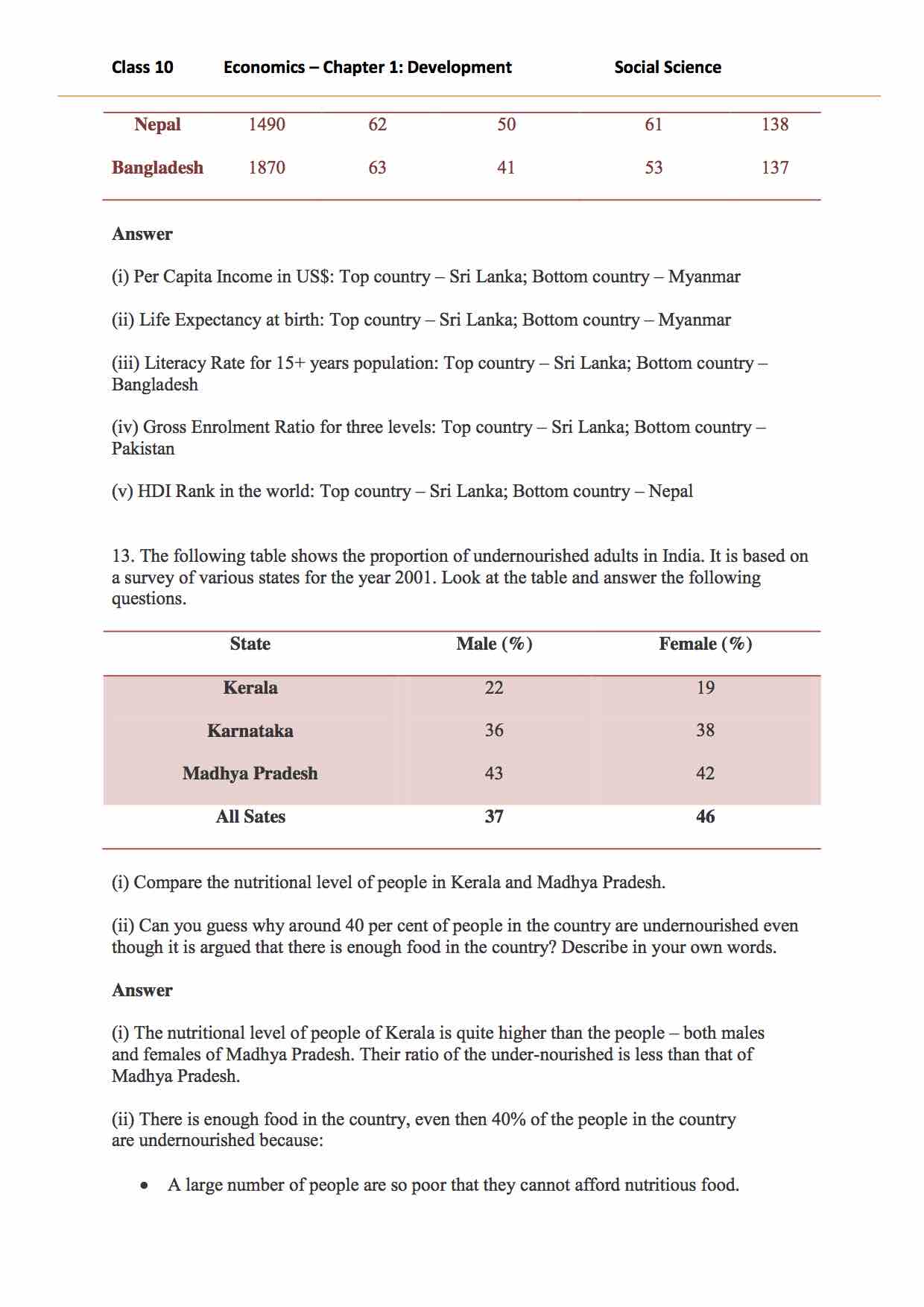 Class 10 Economics – Chapter 1: Development Social Science

| Nepal | 1490 | 62 | 50 | 61 | 138 |
|---|---|---|---|---|---|
| Bangladesh | 1870 | 63 | 41 | 53 | 137 |

Answer

(i) Per Capita Income in US$: Top country – Sri Lanka; Bottom country – Myanmar

(ii) Life Expectancy at birth: Top country – Sri Lanka; Bottom country – Myanmar

(iii) Literacy Rate for 15+ years population: Top country – Sri Lanka; Bottom country – Bangladesh

(iv) Gross Enrolment Ratio for three levels: Top country – Sri Lanka; Bottom country – Pakistan

(v) HDI Rank in the world: Top country – Sri Lanka; Bottom country – Nepal

13. The following table shows the proportion of undernourished adults in India. It is based on a survey of various states for the year 2001. Look at the table and answer the following questions.

| State | Male (%) | Female (%) |
|---|---|---|
| Kerala | 22 | 19 |
| Karnataka | 36 | 38 |
| Madhya Pradesh | 43 | 42 |
| All Sates | 37 | 46 |

(i) Compare the nutritional level of people in Kerala and Madhya Pradesh.

(ii) Can you guess why around 40 per cent of people in the country are undernourished even though it is argued that there is enough food in the country? Describe in your own words.

Answer

(i) The nutritional level of people of Kerala is quite higher than the people – both males and females of Madhya Pradesh. Their ratio of the under-nourished is less than that of Madhya Pradesh.

(ii) There is enough food in the country, even then 40% of the people in the country are undernourished because:

• A large number of people are so poor that they cannot afford nutritious food.